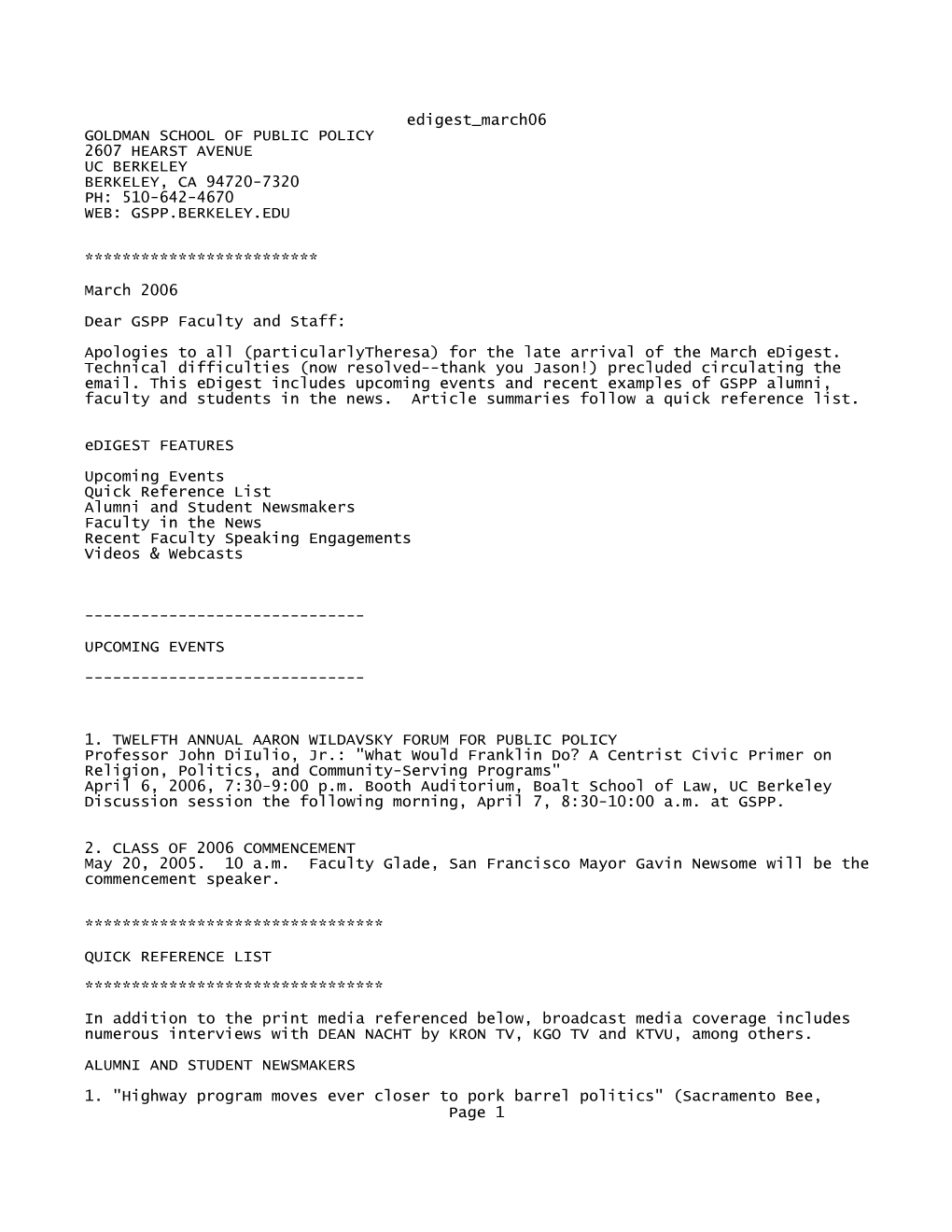 edigest_march06
GOLDMAN SCHOOL OF PUBLIC POLICY
2607 HEARST AVENUE
UC BERKELEY
BERKELEY, CA 94720-7320
PH: 510-642-4670
WEB: GSPP.BERKELEY.EDU

*************************

March 2006

Dear GSPP Faculty and Staff:

Apologies to all (particularlyTheresa) for the late arrival of the March eDigest. Technical difficulties (now resolved--thank you Jason!) precluded circulating the email. This eDigest includes upcoming events and recent examples of GSPP alumni, faculty and students in the news. Article summaries follow a quick reference list.

eDIGEST FEATURES

Upcoming Events
Quick Reference List
Alumni and Student Newsmakers
Faculty in the News
Recent Faculty Speaking Engagements
Videos & Webcasts

------------------------------

UPCOMING EVENTS

------------------------------

1. TWELFTH ANNUAL AARON WILDAVSKY FORUM FOR PUBLIC POLICY
Professor John DiIulio, Jr.: "What Would Franklin Do? A Centrist Civic Primer on Religion, Politics, and Community-Serving Programs"
April 6, 2006, 7:30-9:00 p.m. Booth Auditorium, Boalt School of Law, UC Berkeley
Discussion session the following morning, April 7, 8:30-10:00 a.m. at GSPP.

2. CLASS OF 2006 COMMENCEMENT
May 20, 2005. 10 a.m. Faculty Glade, San Francisco Mayor Gavin Newsome will be the commencement speaker.

********************************

QUICK REFERENCE LIST

********************************

In addition to the print media referenced below, broadcast media coverage includes numerous interviews with DEAN NACHT by KRON TV, KGO TV and KTVU, among others.

ALUMNI AND STUDENT NEWSMAKERS

1. "Highway program moves ever closer to pork barrel politics" (Sacramento Bee,
Page 1